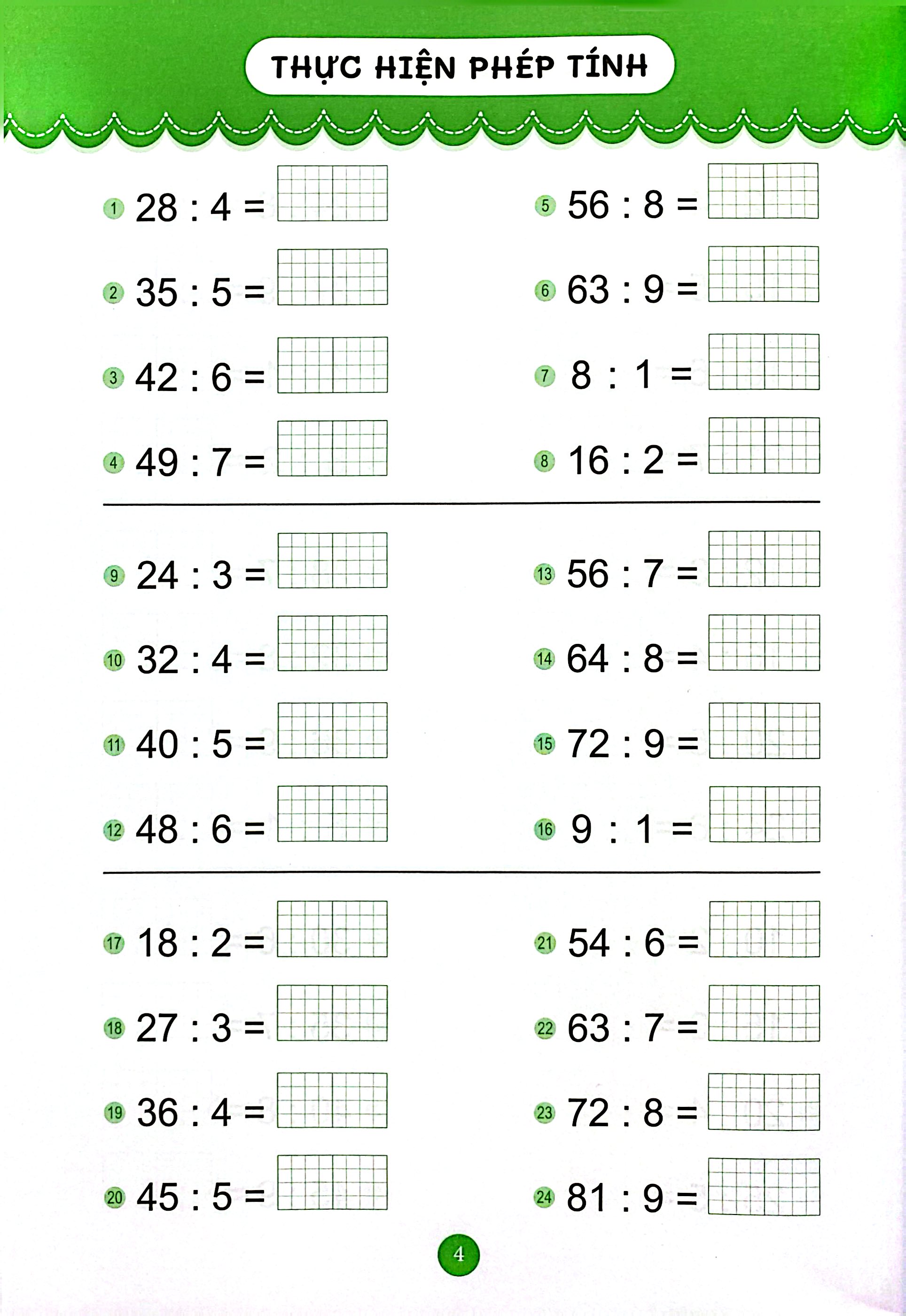 THỰC HIỆN PHÉP TÍNH

1 $28 : 4 =$

2 $35 : 5 =$

3 $42 : 6 =$

4 $49 : 7 =$

5 $56 : 8 =$

6 $63 : 9 =$

7 $8 : 1 =$

8 $16 : 2 =$

9 $24 : 3 =$

10 $32 : 4 =$

11 $40 : 5 =$

12 $48 : 6 =$

13 $56 : 7 =$

14 $64 : 8 =$

15 $72 : 9 =$

16 $9 : 1 =$

17 $18 : 2 =$

18 $27 : 3 =$

19 $36 : 4 =$

20 $45 : 5 =$

21 $54 : 6 =$

22 $63 : 7 =$

23 $72 : 8 =$

24 $81 : 9 =$

4